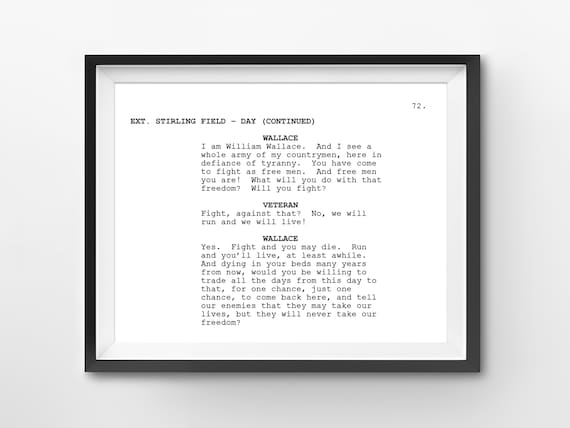 72.

EXT. STIRLING FIELD - DAY (CONTINUED)

WALLACE

I am William Wallace. And I see a whole army of my countrymen, here in defiance of tyranny. You have come to fight as free men. And free men you are! What will you do with that freedom? Will you fight?

VETERAN

Fight, against that? No, we will run and we will live!

WALLACE

Yes. Fight and you may die. Run and you'll live, at least awhile. And dying in your beds many years from now, would you be willing to trade all the days from this day to that, for one chance, just one chance, to come back here, and tell our enemies that they may take our lives, but they will never take our freedom?